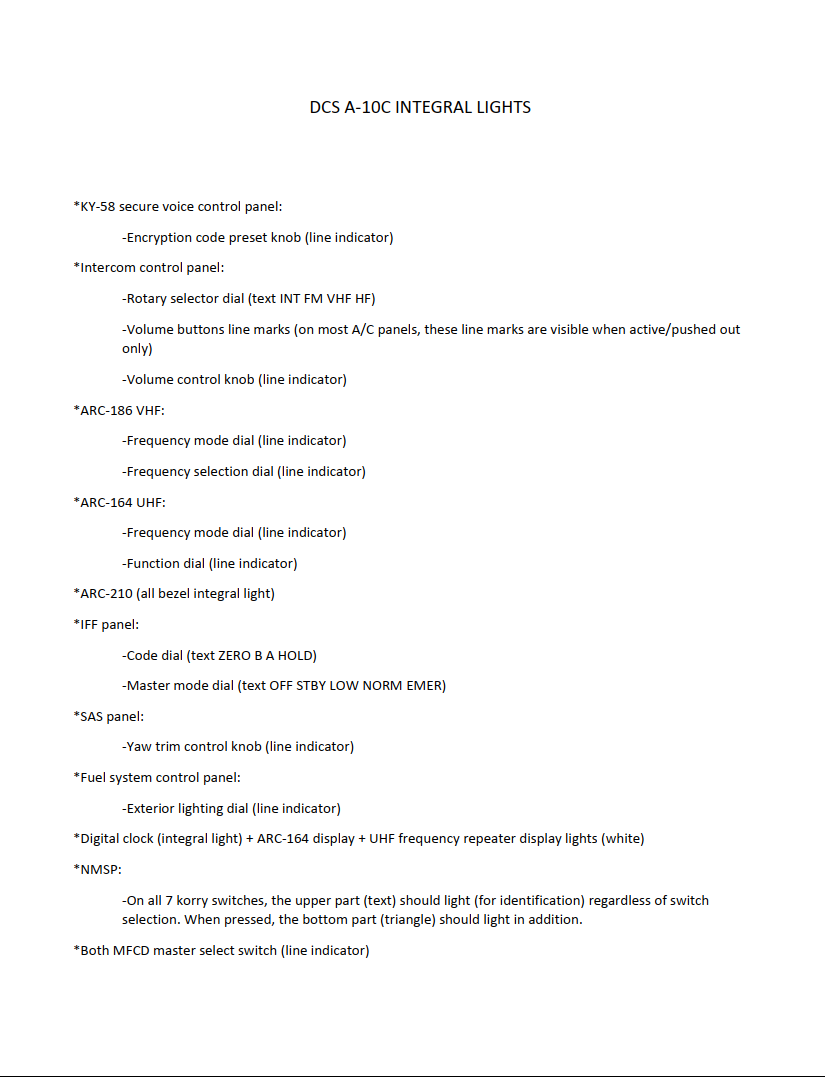 DCS A-10C INTEGRAL LIGHTS

*KY-58 secure voice control panel:

-Encryption code preset knob (line indicator)

*Intercom control panel:

-Rotary selector dial (text INT FM VHF HF)

-Volume buttons line marks (on most A/C panels, these line marks are visible when active/pushed out only)

-Volume control knob (line indicator)

*ARC-186 VHF:

-Frequency mode dial (line indicator)

-Frequency selection dial (line indicator)

*ARC-164 UHF:

-Frequency mode dial (line indicator)

-Function dial (line indicator)

*ARC-210 (all bezel integral light)

*IFF panel:

-Code dial (text ZERO B A HOLD)

-Master mode dial (text OFF STBY LOW NORM EMER)

*SAS panel:

-Yaw trim control knob (line indicator)

*Fuel system control panel:

-Exterior lighting dial (line indicator)

*Digital clock (integral light) + ARC-164 display + UHF frequency repeater display lights (white)

*NMSP:

-On all 7 korry switches, the upper part (text) should light (for identification) regardless of switch selection. When pressed, the bottom part (triangle) should light in addition.

*Both MFCD master select switch (line indicator)